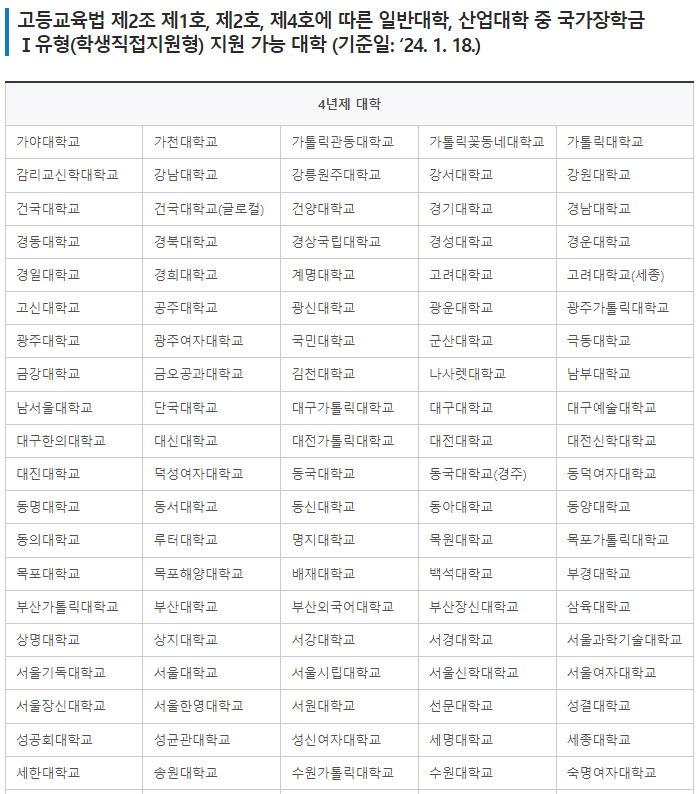 고등교육법 제2조 제1호, 제2호, 제4호에 따른 일반대학, 산업대학 중 국가장학금 I 유형(학생직접지원형) 지원 가능 대학 (기준일: '24. 1. 18.)

| 4년제 대학 | | | | |
|---|---|---|---|---|
| 가야대학교 | 가천대학교 | 가톨릭관동대학교 | 가톨릭꽃동네대학교 | 가톨릭대학교 |
| 감리교신학대학교 | 강남대학교 | 강릉원주대학교 | 강서대학교 | 강원대학교 |
| 건국대학교 | 건국대학교(글로컬) | 건양대학교 | 경기대학교 | 경남대학교 |
| 경동대학교 | 경북대학교 | 경상국립대학교 | 경성대학교 | 경운대학교 |
| 경일대학교 | 경희대학교 | 계명대학교 | 고려대학교 | 고려대학교(세종) |
| 고신대학교 | 공주대학교 | 광신대학교 | 광운대학교 | 광주가톨릭대학교 |
| 광주대학교 | 광주여자대학교 | 국민대학교 | 군산대학교 | 극동대학교 |
| 금강대학교 | 금오공과대학교 | 김천대학교 | 나사렛대학교 | 남부대학교 |
| 남서울대학교 | 단국대학교 | 대구가톨릭대학교 | 대구대학교 | 대구예술대학교 |
| 대구한의대학교 | 대신대학교 | 대전가톨릭대학교 | 대전대학교 | 대전신학대학교 |
| 대진대학교 | 덕성여자대학교 | 동국대학교 | 동국대학교(경주) | 동덕여자대학교 |
| 동명대학교 | 동서대학교 | 동신대학교 | 동아대학교 | 동양대학교 |
| 동의대학교 | 루터대학교 | 명지대학교 | 목원대학교 | 목포가톨릭대학교 |
| 목포대학교 | 목포해양대학교 | 배재대학교 | 백석대학교 | 부경대학교 |
| 부산가톨릭대학교 | 부산대학교 | 부산외국어대학교 | 부산장신대학교 | 삼육대학교 |
| 상명대학교 | 상지대학교 | 서강대학교 | 서경대학교 | 서울과학기술대학교 |
| 서울기독대학교 | 서울대학교 | 서울시립대학교 | 서울신학대학교 | 서울여자대학교 |
| 서울장신대학교 | 서울한영대학교 | 서원대학교 | 선문대학교 | 성결대학교 |
| 성공회대학교 | 성균관대학교 | 성신여자대학교 | 세명대학교 | 세종대학교 |
| 세한대학교 | 송원대학교 | 수원가톨릭대학교 | 수원대학교 | 숙명여자대학교 |